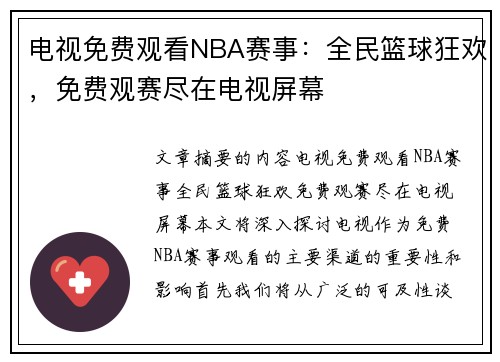 电视免费观看NBA赛事：全民篮球狂欢，免费观赛尽在电视屏幕

文章摘要的内容电视免费观看NBA赛事全民篮球狂欢免费观赛尽在电视屏幕本文将深入探讨电视作为免费NBA赛事观看的主要渠道的重要性和影响首先我们将从广泛的可及性谈